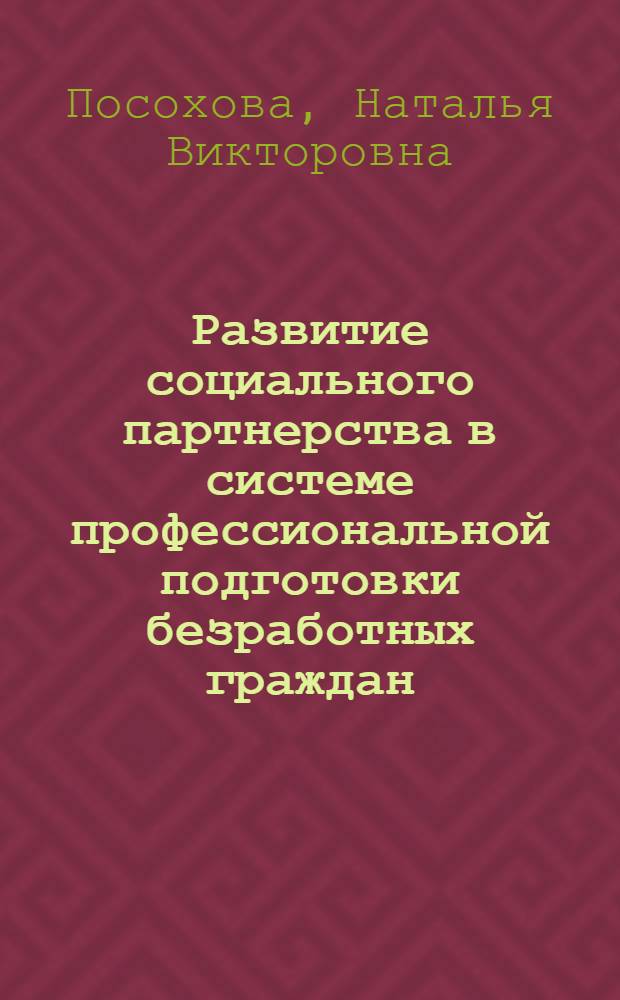 Посохова, Наталья Викторовна

Развитие социального партнерства в системе профессиональной подготовки безработных граждан